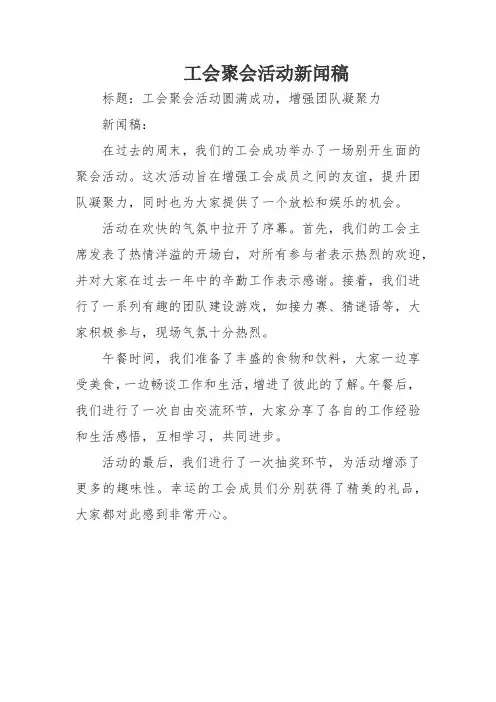 工会聚会活动新闻稿

标题：工会聚会活动圆满成功，增强团队凝聚力

新闻稿：

在过去的周末，我们的工会成功举办了一场别开生面的聚会活动。这次活动旨在增强工会成员之间的友谊，提升团队凝聚力，同时也为大家提供了一个放松和娱乐的机会。

活动在欢快的气氛中拉开了序幕。首先，我们的工会主席发表了热情洋溢的开场白，对所有参与者表示热烈的欢迎，并对大家在过去一年中的辛勤工作表示感谢。接着，我们进行了一系列有趣的团队建设游戏，如接力赛、猜谜语等，大家积极参与，现场气氛十分热烈。

午餐时间，我们准备了丰盛的食物和饮料，大家一边享受美食，一边畅谈工作和生活，增进了彼此的了解。午餐后，我们进行了一次自由交流环节，大家分享了各自的工作经验和生活感悟，互相学习，共同进步。

活动的最后，我们进行了一次抽奖环节，为活动增添了更多的趣味性。幸运的工会成员们分别获得了精美的礼品，大家都对此感到非常开心。